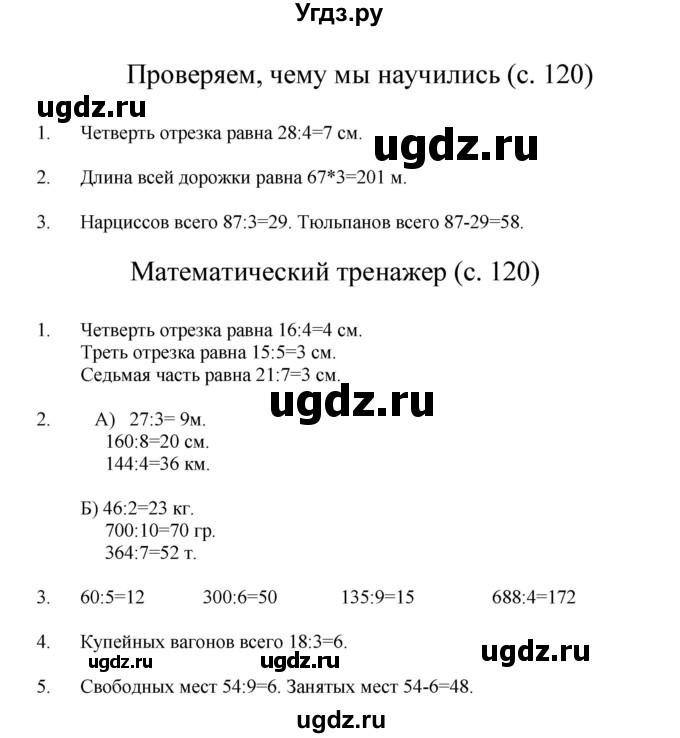 Угдз.ру

Проверяем, чему мы научились (с. 120)

ugdz.ru

1. Четверть отрезка равна 28:4=7 см.

ugdz.ru

2. Длина всей дорожки равна 67*3=201 м.

3. Нарциссов всего 87:3=29. Тюльпанов всего 87-29=58.

Математический тренажер (с. 120)

1. Четверть отрезка равна 16:4=4 см.
Треть отрезка равна 15:5=3 см.
Седьмая часть равна 21:7=3 см.

ugdz.ru

2. А) 27:3= 9м.
160:8=20 см.
144:4=36 км.

Б) 46:2=23 кг.
700:10=70 гр.
364:7=52 т.

3. 60:5=12 300:6=50 135:9=15 688:4=172

4. Купейных вагонов всего 18:3=6.

ugdz.ru ugdz.ru ugdz.ru

5. Свободных мест 54:9=6. Занятых мест 54-6=48.

ugdz.ru